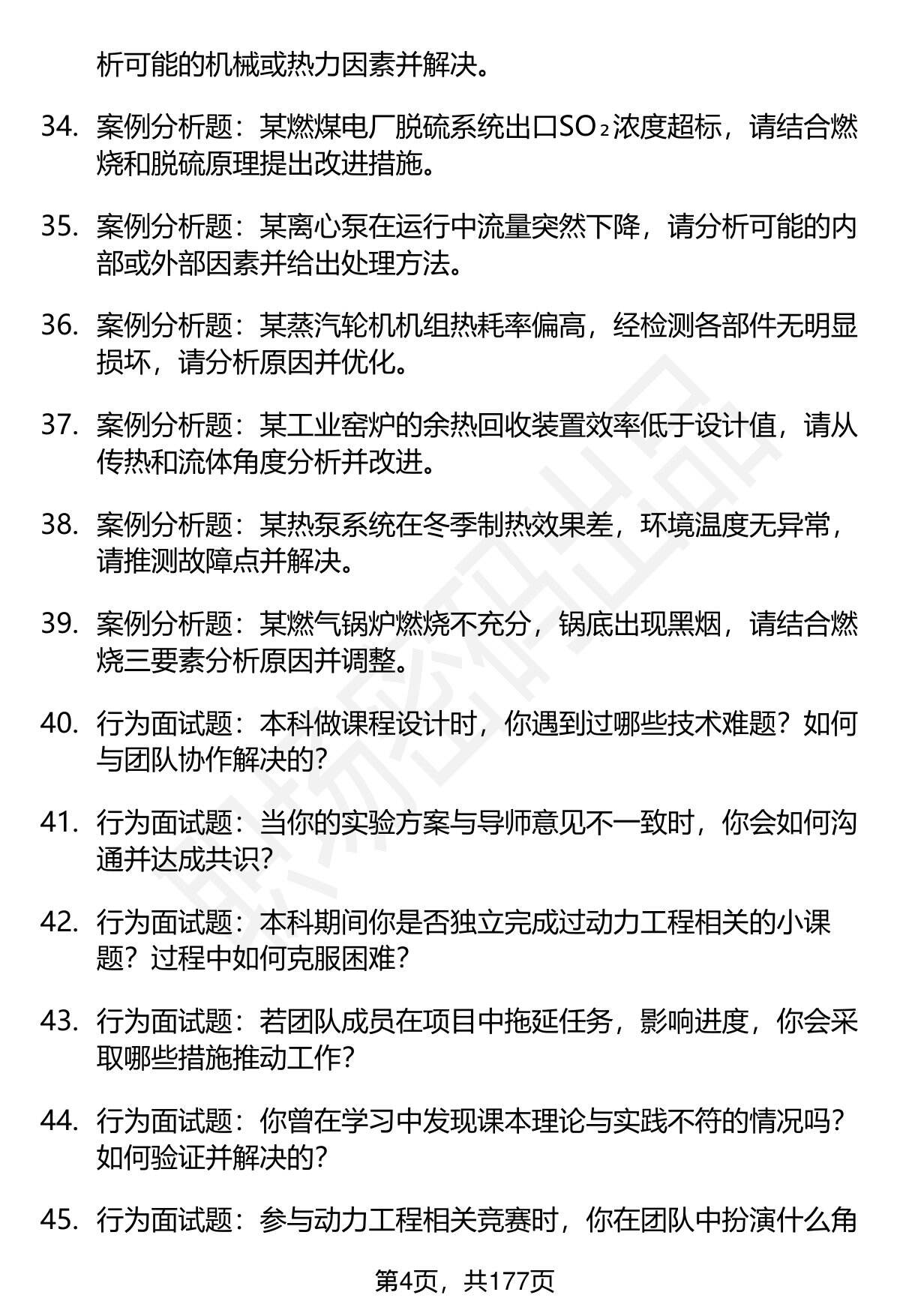 析可能的机械或热力因素并解决。

34. 案例分析题：某燃煤电厂脱硫系统出口$SO_2$浓度超标，请结合燃烧和脱硫原理提出改进措施。

35. 案例分析题：某离心泵在运行中流量突然下降，请分析可能的内部或外部因素并给出处理方法。

36. 案例分析题：某蒸汽轮机机组热耗率偏高，经检测各部件无明显损坏，请分析原因并优化。

37. 案例分析题：某工业窑炉的余热回收装置效率低于设计值，请从传热和流体角度分析并改进。

38. 案例分析题：某热泵系统在冬季制热效果差，环境温度无异常，请推测故障点并解决。

39. 案例分析题：某燃气锅炉燃烧不充分，锅底出现黑烟，请结合燃烧三要素分析原因并调整。

40. 行为面试题：本科做课程设计时，你遇到过哪些技术难题？如何与团队协作解决的？

41. 行为面试题：当你的实验方案与导师意见不一致时，你会如何沟通并达成共识？

42. 行为面试题：本科期间你是否独立完成过动力工程相关的小课题？过程中如何克服困难？

43. 行为面试题：若团队成员在项目中拖延任务，影响进度，你会采取哪些措施推动工作？

44. 行为面试题：你曾在学习中发现课本理论与实践不符的情况吗？如何验证并解决的？

45. 行为面试题：参与动力工程相关竞赛时，你在团队中扮演什么角

第4页，共177页